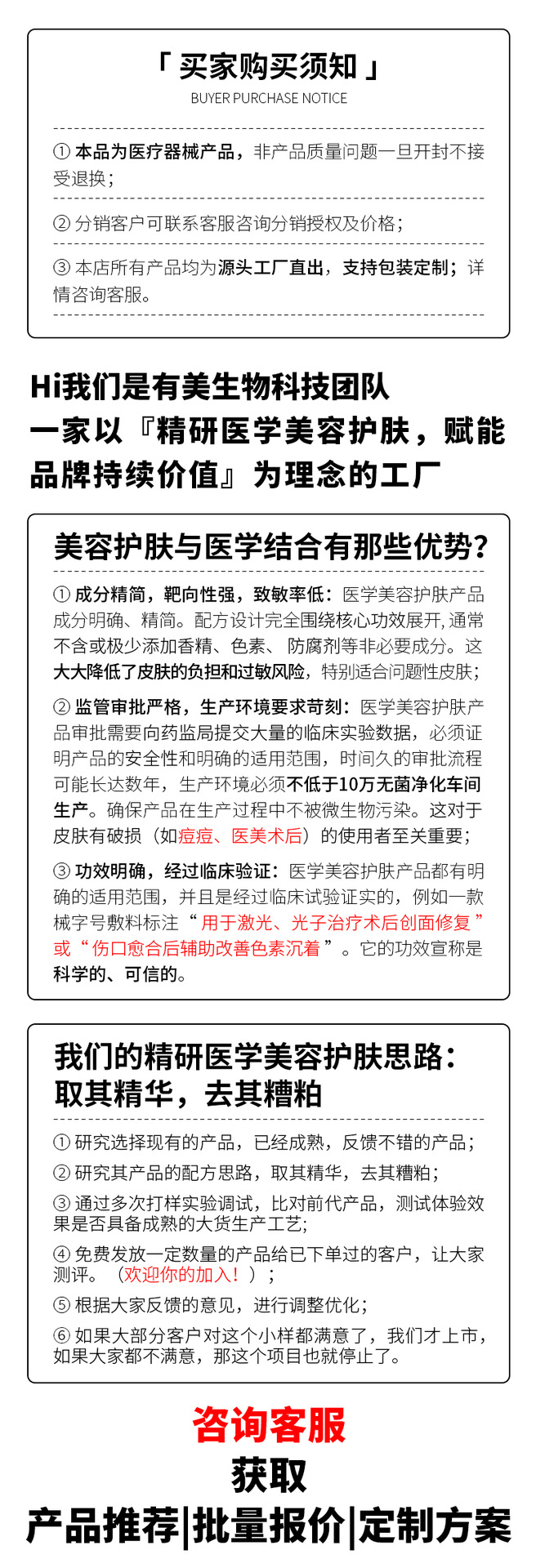 「 买家购买须知 」
BUYER PURCHASE NOTICE

① 本品为医疗器械产品，非产品质量问题一旦开封不接受退换；

② 分销客户可联系客服咨询分销授权及价格；

③ 本店所有产品均为源头工厂直出，支持包装定制；详情咨询客服。

Hi我们是有美生物科技团队
一家以『精研医学美容护肤，赋能品牌持续价值』为理念的工厂

美容护肤与医学结合有那些优势?

① 成分精简，靶向性强，致敏率低：医学美容护肤产品成分明确、精简。配方设计完全围绕核心功效展开, 通常不含或极少添加香精、色素、 防腐剂等非必要成分。这大大降低了皮肤的负担和过敏风险，特别适合问题性皮肤；

② 监管审批严格，生产环境要求苛刻：医学美容护肤产品审批需要向药监局提交大量的临床实验数据，必须证明产品的安全性和明确的适用范围，时间久的审批流程可能长达数年，生产环境必须不低于10万无菌净化车间生产。确保产品在生产过程中不被微生物污染。这对于皮肤有破损（如痘痘、医美术后）的使用者至关重要；

③ 功效明确，经过临床验证：医学美容护肤产品都有明确的适用范围，并且是经过临床试验证实的，例如一款械字号敷料标注“用于激光、光子治疗术后创面修复”或“伤口愈合后辅助改善色素沉着”。它的功效宣称是科学的、可信的。

我们的精研医学美容护肤思路：
取其精华，去其糟粕

① 研究选择现有的产品，已经成熟，反馈不错的产品；

② 研究其产品的配方思路，取其精华，去其糟粕；

③ 通过多次打样实验调试，比对前代产品，测试体验效果是否具备成熟的大货生产工艺;

④ 免费发放一定数量的产品给已下单过的客户，让大家测评。（欢迎你的加入！）；

⑤ 根据大家反馈的意见，进行调整优化;

⑥ 如果大部分客户对这个小样都满意了，我们才上市，如果大家都不满意，那这个项目也就停止了。

咨询客服
获取
产品推荐|批量报价|定制方案